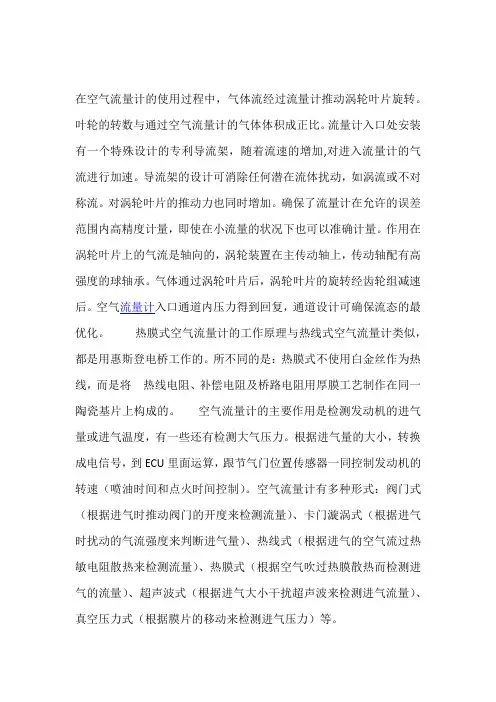 在空气流量计的使用过程中，气体流经过流量计推动涡轮叶片旋转。叶轮的转数与通过空气流量计的气体体积成正比。流量计入口处安装有一个特殊设计的专利导流架，随着流速的增加,对进入流量计的气流进行加速。导流架的设计可消除任何潜在流体扰动，如涡流或不对称流。对涡轮叶片的推动力也同时增加。确保了流量计在允许的误差范围内高精度计量，即使在小流量的状况下也可以准确计量。作用在涡轮叶片上的气流是轴向的，涡轮装置在主传动轴上，传动轴配有高强度的球轴承。气体通过涡轮叶片后，涡轮叶片的旋转经齿轮组减速后。空气流量计入口通道内压力得到回复，通道设计可确保流态的最优化。　　热膜式空气流量计的工作原理与热线式空气流量计类似，都是用惠斯登电桥工作的。所不同的是：热膜式不使用白金丝作为热线，而是将　热线电阻、补偿电阻及桥路电阻用厚膜工艺制作在同一陶瓷基片上构成的。　　空气流量计的主要作用是检测发动机的进气量或进气温度，有一些还有检测大气压力。根据进气量的大小，转换成电信号，到 ECU 里面运算，跟节气门位置传感器一同控制发动机的转速（喷油时间和点火时间控制）。空气流量计有多种形式：阀门式（根据进气时推动阀门的开度来检测流量）、卡门漩涡式（根据进气时扰动的气流强度来判断进气量）、热线式（根据进气的空气流过热敏电阻散热来检测流量）、热膜式（根据空气吹过热膜散热而检测进气的流量）、超声波式（根据进气大小干扰超声波来检测进气流量）、真空压力式（根据膜片的移动来检测进气压力）等。